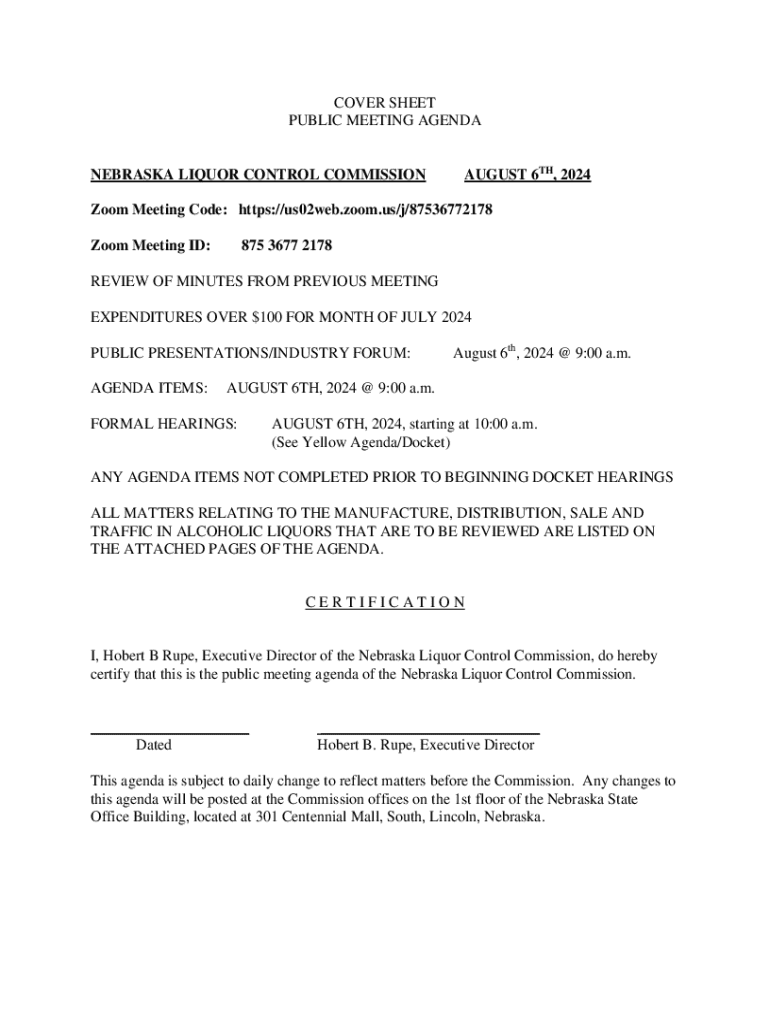 COVER SHEET
PUBLIC MEETING AGENDA

NEBRASKA LIQUOR CONTROL COMMISSION AUGUST 6$^{TH}$, 2024

Zoom Meeting Code: https://us02web.zoom.us/j/87536772178

Zoom Meeting ID: 875 3677 2178

REVIEW OF MINUTES FROM PREVIOUS MEETING

EXPENDITURES OVER $100 FOR MONTH OF JULY 2024

PUBLIC PRESENTATIONS/INDUSTRY FORUM: August 6$^{th}$, 2024 @ 9:00 a.m.

AGENDA ITEMS: AUGUST 6TH, 2024 @ 9:00 a.m.

FORMAL HEARINGS: AUGUST 6TH, 2024, starting at 10:00 a.m.
(See Yellow Agenda/Docket)

ANY AGENDA ITEMS NOT COMPLETED PRIOR TO BEGINNING DOCKET HEARINGS

ALL MATTERS RELATING TO THE MANUFACTURE, DISTRIBUTION, SALE AND TRAFFIC IN ALCOHOLIC LIQUORS THAT ARE TO BE REVIEWED ARE LISTED ON THE ATTACHED PAGES OF THE AGENDA.

C E R T I F I C A T I O N

I, Hobert B Rupe, Executive Director of the Nebraska Liquor Control Commission, do hereby certify that this is the public meeting agenda of the Nebraska Liquor Control Commission.

Dated

Hobert B. Rupe, Executive Director

This agenda is subject to daily change to reflect matters before the Commission. Any changes to this agenda will be posted at the Commission offices on the 1st floor of the Nebraska State Office Building, located at 301 Centennial Mall, South, Lincoln, Nebraska.